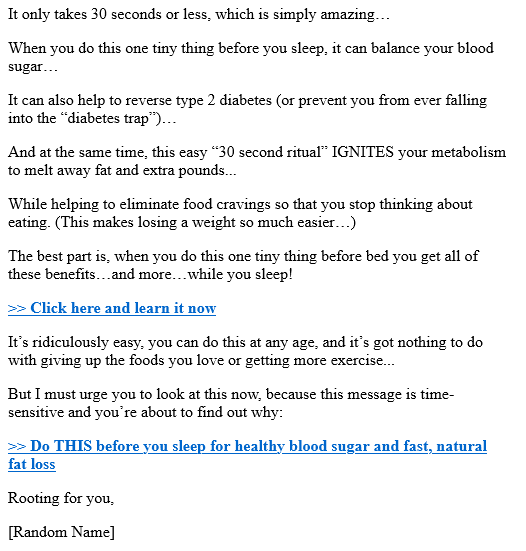 It only takes 30 seconds or less, which is simply amazing…

When you do this one tiny thing before you sleep, it can balance your blood sugar…

It can also help to reverse type 2 diabetes (or prevent you from ever falling into the “diabetes trap”)…

And at the same time, this easy “30 second ritual” IGNITES your metabolism to melt away fat and extra pounds...

While helping to eliminate food cravings so that you stop thinking about eating. (This makes losing a weight so much easier…)

The best part is, when you do this one tiny thing before bed you get all of these benefits…and more…while you sleep!

>> Click here and learn it now

It’s ridiculously easy, you can do this at any age, and it’s got nothing to do with giving up the foods you love or getting more exercise...

But I must urge you to look at this now, because this message is time-sensitive and you’re about to find out why:

>> Do THIS before you sleep for healthy blood sugar and fast, natural fat loss

Rooting for you,

[Random Name]